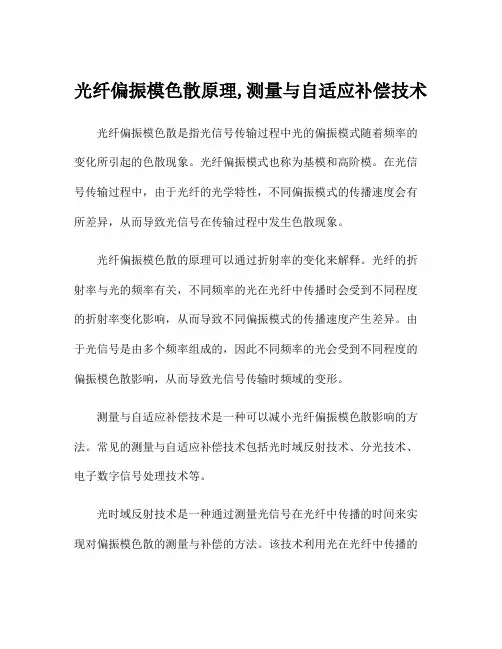 光纤偏振模色散原理,测量与自适应补偿技术

光纤偏振模色散是指光信号传输过程中光的偏振模式随着频率的变化所引起的色散现象。光纤偏振模式也称为基模和高阶模。在光信号传输过程中，由于光纤的光学特性，不同偏振模式的传播速度会有所差异，从而导致光信号在传输过程中发生色散现象。

光纤偏振模色散的原理可以通过折射率的变化来解释。光纤的折射率与光的频率有关，不同频率的光在光纤中传播时会受到不同程度的折射率变化影响，从而导致不同偏振模式的传播速度产生差异。由于光信号是由多个频率组成的，因此不同频率的光会受到不同程度的偏振模色散影响，从而导致光信号传输时频域的变形。

测量与自适应补偿技术是一种可以减小光纤偏振模色散影响的方法。常见的测量与自适应补偿技术包括光时域反射技术、分光技术、电子数字信号处理技术等。

光时域反射技术是一种通过测量光信号在光纤中传播的时间来实现对偏振模色散的测量与补偿的方法。该技术利用光在光纤中传播的